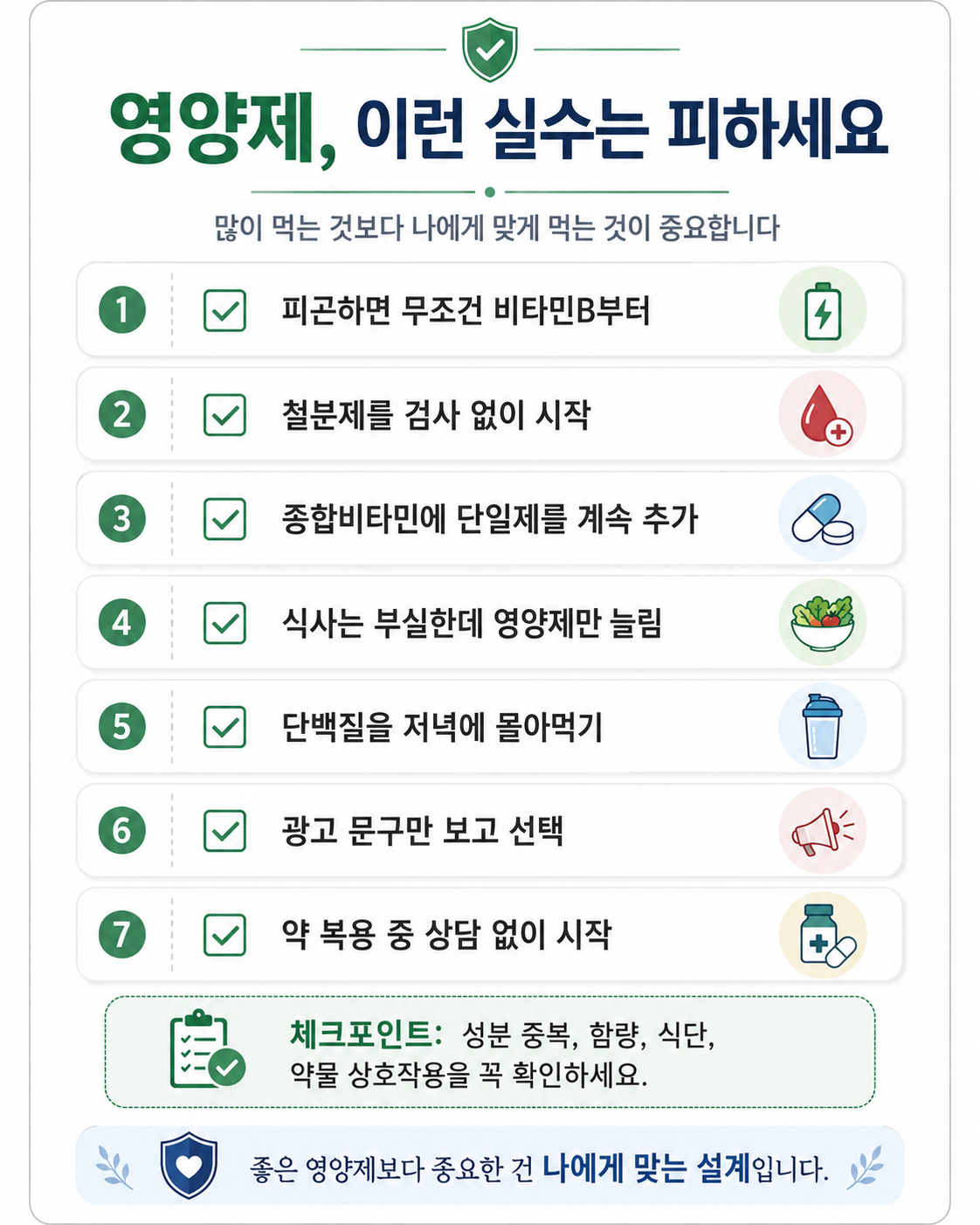 영양제, 이런 실수는 피하세요

많이 먹는 것보다 나에게 맞게 먹는 것이 중요합니다

1 ☑ 피곤하면 무조건 비타민B부터

2 ☑ 철분제를 검사 없이 시작

3 ☑ 종합비타민에 단일제를 계속 추가

4 ☑ 식사는 부실한데 영양제만 늘림

5 ☑ 단백질을 저녁에 몰아먹기

6 ☑ 광고 문구만 보고 선택

7 ☑ 약 복용 중 상담 없이 시작

체크포인트: 성분 중복, 함량, 식단, 약물 상호작용을 꼭 확인하세요.

좋은 영양제보다 종요한 건 나에게 맞는 설계입니다.